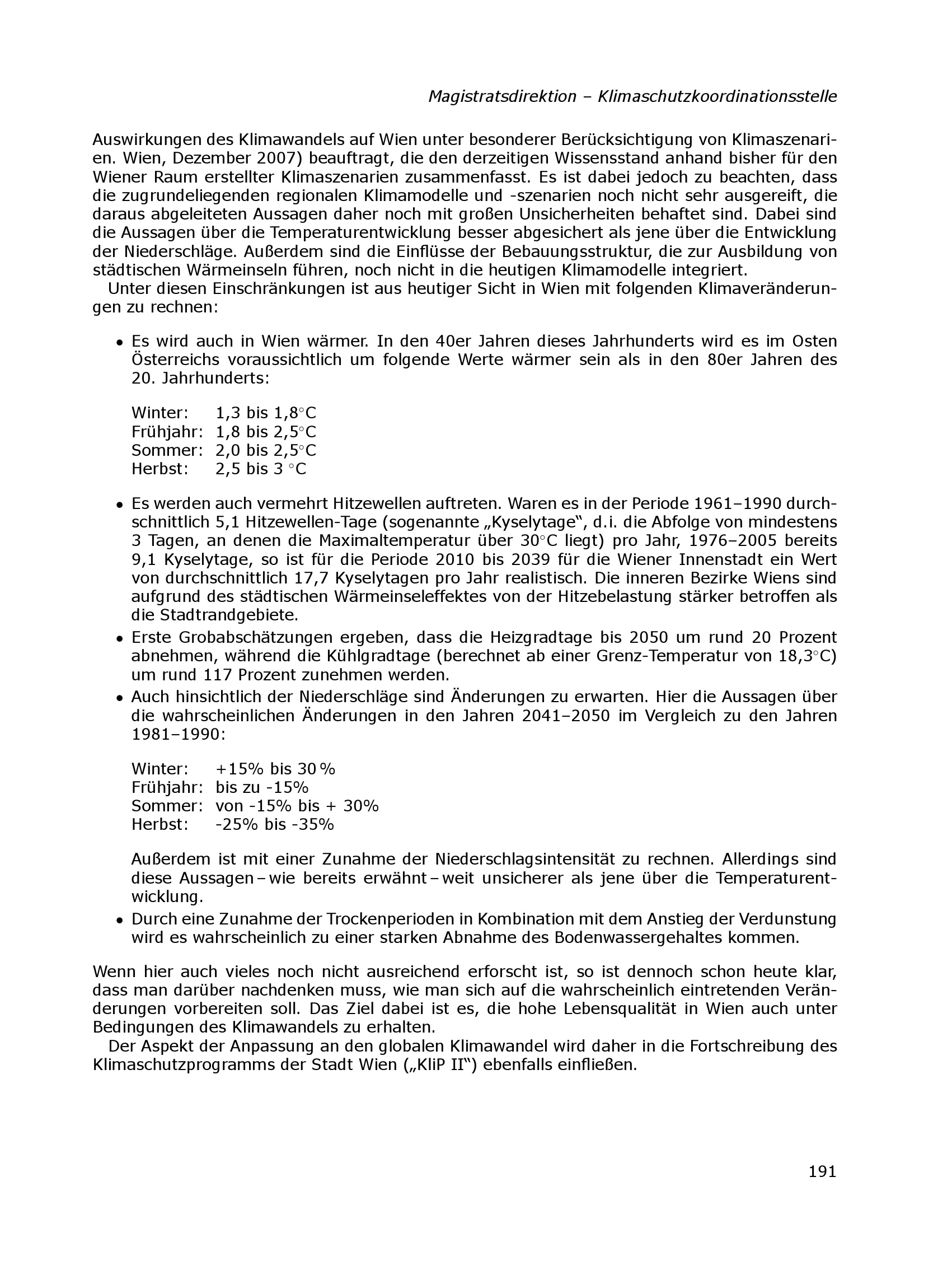 Magistratsdirektion – Klimaschutzkoordinationsstelle

Auswirkungen des Klimawandels auf Wien unter besonderer Berücksichtigung von Klimaszenarien. Wien, Dezember 2007) beauftragt, die den derzeitigen Wissensstand anhand bisher für den Wiener Raum erstellter Klimaszenarien zusammenfasst. Es ist dabei jedoch zu beachten, dass die zugrundeliegenden regionalen Klimamodelle und -szenarien noch nicht sehr ausgereift, die daraus abgeleiteten Aussagen daher noch mit großen Unsicherheiten behaftet sind. Dabei sind die Aussagen über die Temperaturentwicklung besser abgesichert als jene über die Entwicklung der Niederschläge. Außerdem sind die Einflüsse der Bebauungsstruktur, die zur Ausbildung von städtischen Wärmeinseln führen, noch nicht in die heutigen Klimamodelle integriert.

Unter diesen Einschränkungen ist aus heutiger Sicht in Wien mit folgenden Klimaveränderungen zu rechnen:

• Es wird auch in Wien wärmer. In den 40er Jahren dieses Jahrhunderts wird es im Osten Österreichs voraussichtlich um folgende Werte wärmer sein als in den 80er Jahren des 20. Jahrhunderts:

Winter: 1,3 bis 1,8°C
Frühjahr: 1,8 bis 2,5°C
Sommer: 2,0 bis 2,5°C
Herbst: 2,5 bis 3 °C

• Es werden auch vermehrt Hitzewellen auftreten. Waren es in der Periode 1961–1990 durchschnittlich 5,1 Hitzewellen-Tage (sogenannte „Kyselytage“, d.i. die Abfolge von mindestens 3 Tagen, an denen die Maximaltemperatur über 30°C liegt) pro Jahr, 1976–2005 bereits 9,1 Kyselytage, so ist für die Periode 2010 bis 2039 für die Wiener Innenstadt ein Wert von durchschnittlich 17,7 Kyselytagen pro Jahr realistisch. Die inneren Bezirke Wiens sind aufgrund des städtischen Wärmeinseleffektes von der Hitzebelastung stärker betroffen als die Stadtrandgebiete.
• Erste Grobabschätzungen ergeben, dass die Heizgradtage bis 2050 um rund 20 Prozent abnehmen, während die Kühlgradtage (berechnet ab einer Grenz-Temperatur von 18,3°C) um rund 117 Prozent zunehmen werden.
• Auch hinsichtlich der Niederschläge sind Änderungen zu erwarten. Hier die Aussagen über die wahrscheinlichen Änderungen in den Jahren 2041–2050 im Vergleich zu den Jahren 1981–1990:

Winter: +15% bis 30 %
Frühjahr: bis zu -15%
Sommer: von -15% bis + 30%
Herbst: -25% bis -35%

Außerdem ist mit einer Zunahme der Niederschlagsintensität zu rechnen. Allerdings sind diese Aussagen – wie bereits erwähnt – weit unsicherer als jene über die Temperaturentwicklung.
• Durch eine Zunahme der Trockenperioden in Kombination mit dem Anstieg der Verdunstung wird es wahrscheinlich zu einer starken Abnahme des Bodenwassergehaltes kommen.

Wenn hier auch vieles noch nicht ausreichend erforscht ist, so ist dennoch schon heute klar, dass man darüber nachdenken muss, wie man sich auf die wahrscheinlich eintretenden Veränderungen vorbereiten soll. Das Ziel dabei ist es, die hohe Lebensqualität in Wien auch unter Bedingungen des Klimawandels zu erhalten.

Der Aspekt der Anpassung an den globalen Klimawandel wird daher in die Fortschreibung des Klimaschutzprogramms der Stadt Wien („KliP II“) ebenfalls einfließen.

191